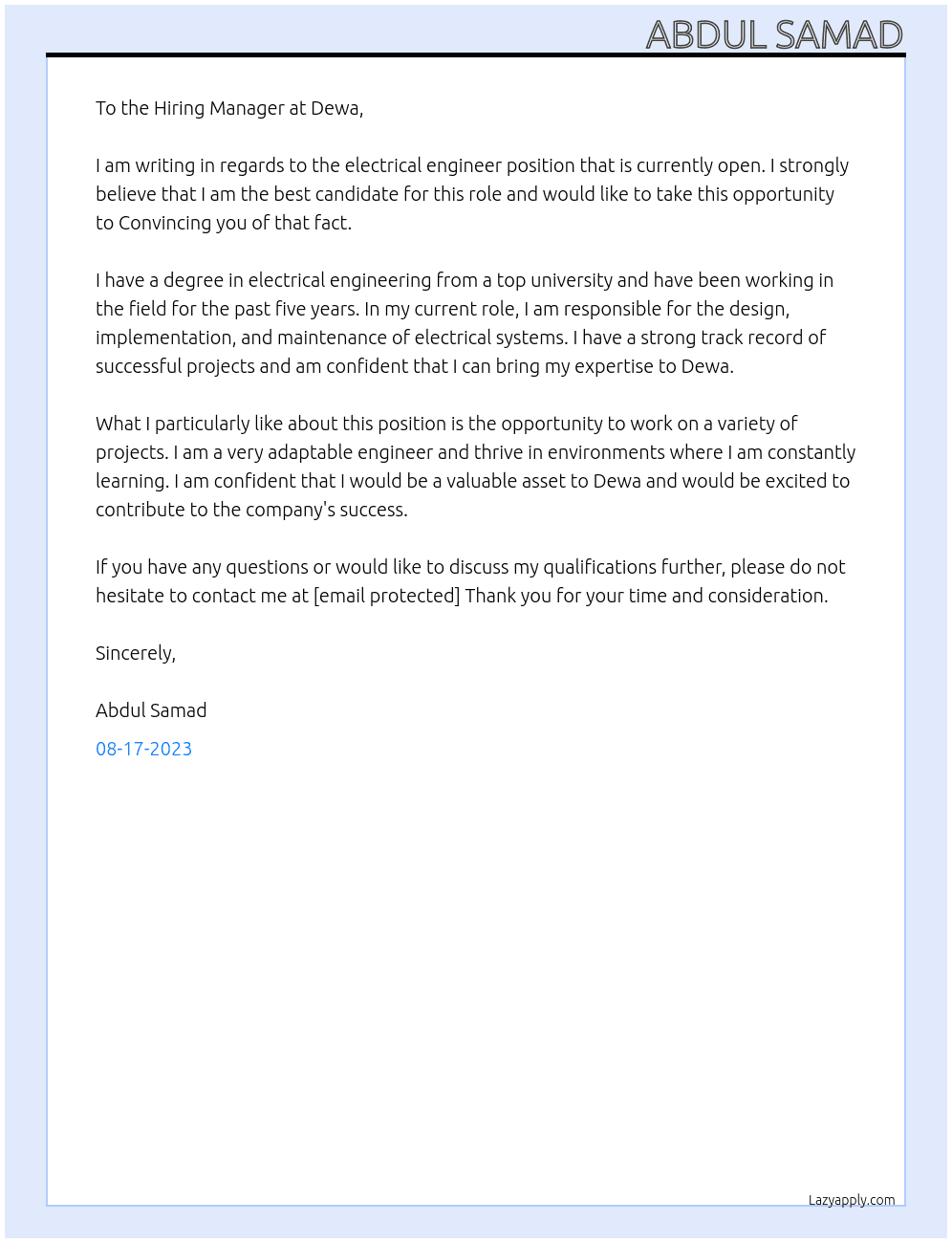 ABDUL SAMAD

To the Hiring Manager at Dewa,

I am writing in regards to the electrical engineer position that is currently open. I strongly believe that I am the best candidate for this role and would like to take this opportunity to Convincing you of that fact.

I have a degree in electrical engineering from a top university and have been working in the field for the past five years. In my current role, I am responsible for the design, implementation, and maintenance of electrical systems. I have a strong track record of successful projects and am confident that I can bring my expertise to Dewa.

What I particularly like about this position is the opportunity to work on a variety of projects. I am a very adaptable engineer and thrive in environments where I am constantly learning. I am confident that I would be a valuable asset to Dewa and would be excited to contribute to the company's success.

If you have any questions or would like to discuss my qualifications further, please do not hesitate to contact me at [email protected] Thank you for your time and consideration.

Sincerely,

Abdul Samad

08-17-2023

Lazyapply.com